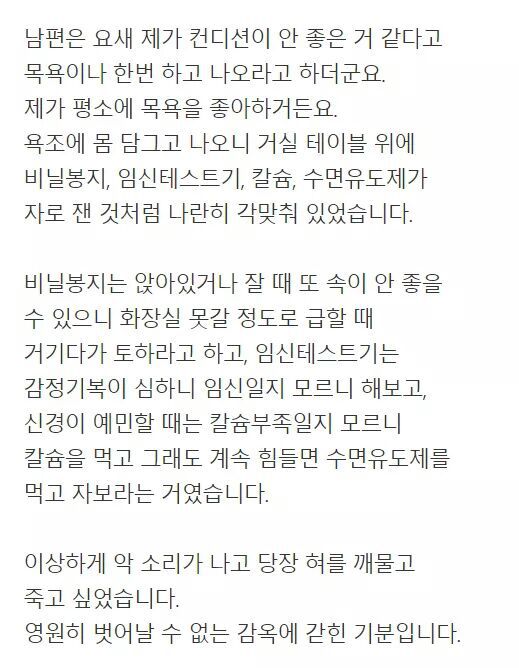 남편은 요새 제가 컨디션이 안 좋은 거 같다고 목욕이나 한번 하고 나오라고 하더군요. 제가 평소에 목욕을 좋아하거든요. 욕조에 몸 담그고 나오니 거실 테이블 위에 비닐봉지, 임신테스트기, 칼슘, 수면유도제가 자로 잰 것처럼 나란히 각맞춰 있었습니다.

비닐봉지는 앉아있거나 잘 때 또 속이 안 좋을 수 있으니 화장실 못갈 정도로 급할 때 거기다가 토하라고 하고, 임신테스트기는 감정기복이 심하니 임신일지 모르니 해보고, 신경이 예민할 때는 칼슘부족일지 모르니 칼슘을 먹고 그래도 계속 힘들면 수면유도제를 먹고 자보라는 거였습니다.

이상하게 악 소리가 나고 당장 혀를 깨물고 죽고 싶었습니다. 영원히 벗어날 수 없는 감옥에 갇힌 기분입니다.